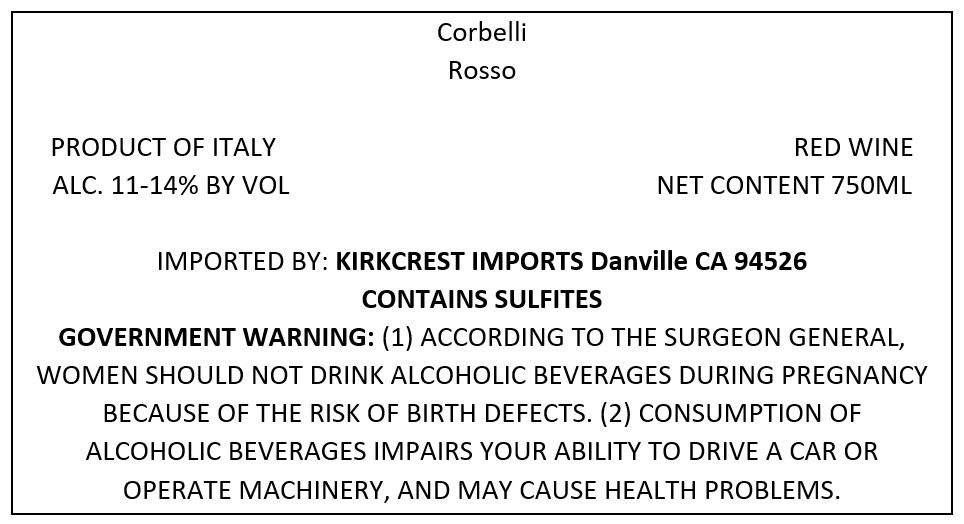 Corbelli
Rosso

PRODUCT OF ITALY
ALC. 11-14% BY VOL

RED WINE
NET CONTENT 750ML

IMPORTED BY: KIRKCREST IMPORTS Danville CA 94526
CONTAINS SULFITES

GOVERNMENT WARNING: (1) ACCORDING TO THE SURGEON GENERAL, WOMEN SHOULD NOT DRINK ALCOHOLIC BEVERAGES DURING PREGNANCY BECAUSE OF THE RISK OF BIRTH DEFECTS. (2) CONSUMPTION OF ALCOHOLIC BEVERAGES IMPAIRS YOUR ABILITY TO DRIVE A CAR OR OPERATE MACHINERY, AND MAY CAUSE HEALTH PROBLEMS.